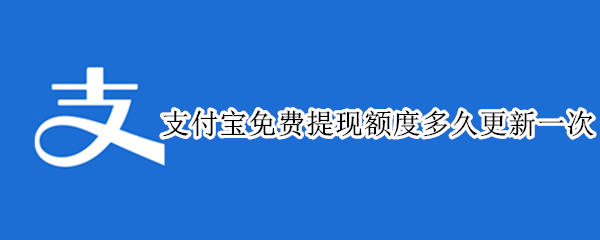 支

支付宝免费提现额度多久更新一次